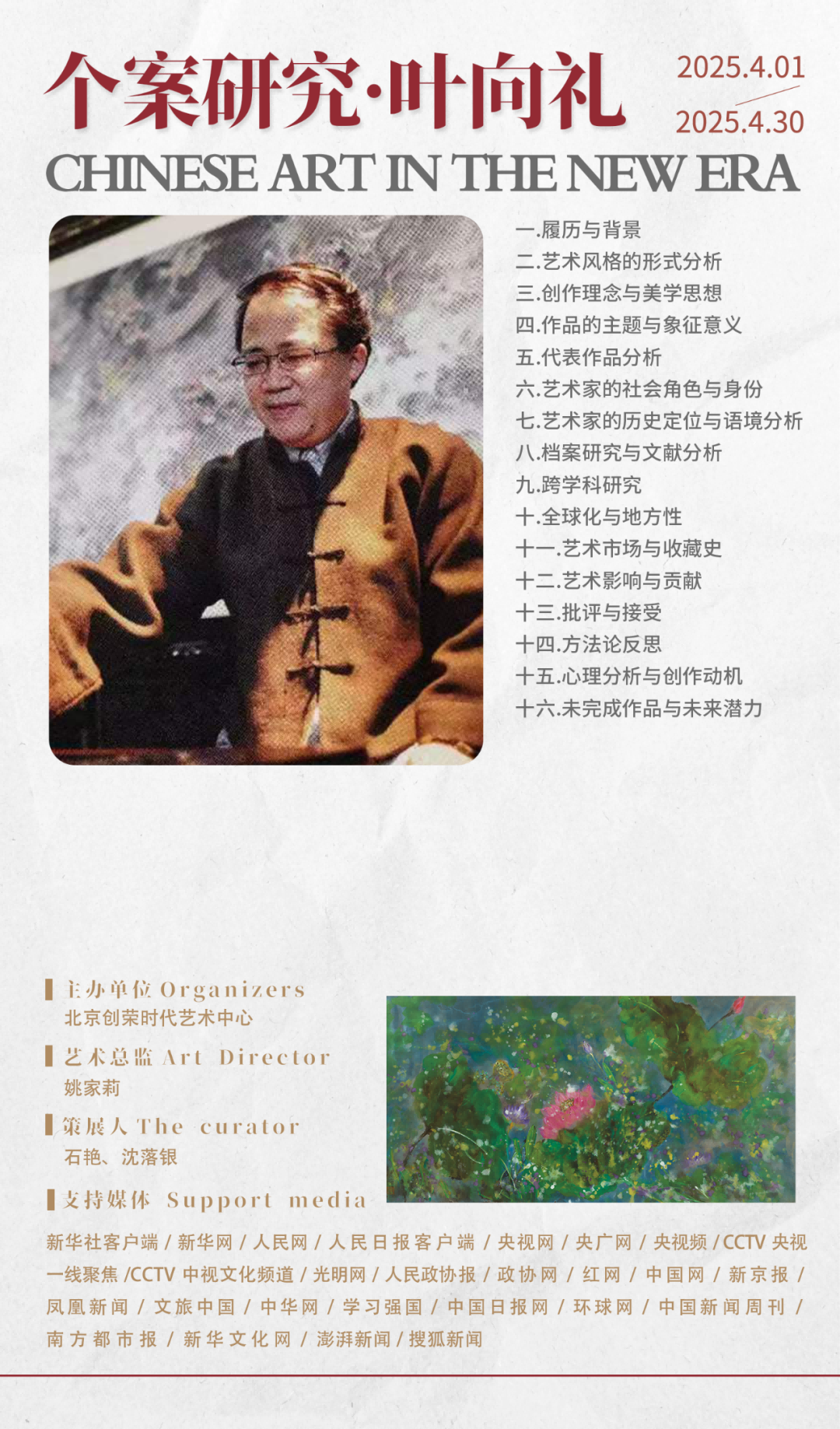 个案研究·叶向礼

2025.4.01
2025.4.30

CHINESE ART IN THE NEW ERA

一.履历与背景
二.艺术风格的形式分析
三.创作理念与美学思想
四.作品的主题与象征意义
五.代表作品分析
六.艺术家的社会角色与身份
七.艺术家的历史定位与语境分析
八.档案研究与文献分析
九.跨学科研究
十.全球化与地方性
十一.艺术市场与收藏史
十二.艺术影响与贡献
十三.批评与接受
十四.方法论反思
十五.心理分析与创作动机
十六.未完成作品与未来潜力

主办单位 Organizers
北京创荣时代艺术中心

艺术总监 Art Director
姚家莉

策展人 The curator
石艳、沈落银

支持媒体 Support media

新华社客户端 / 新华网 / 人民网 / 人民日报客户端 / 央视网 / 央广网 / 央视频 / CCTV 央视一线聚焦 /CCTV 中视文化频道 / 光明网 / 人民政协报 / 政协网 / 红网 / 中国网 / 新京报 / 凤凰新闻 / 文旅中国 / 中华网 / 学习强国 / 中国日报网 / 环球网 / 中国新闻周刊 / 南方都市报 / 新华文化网 / 澎湃新闻 / 搜狐新闻